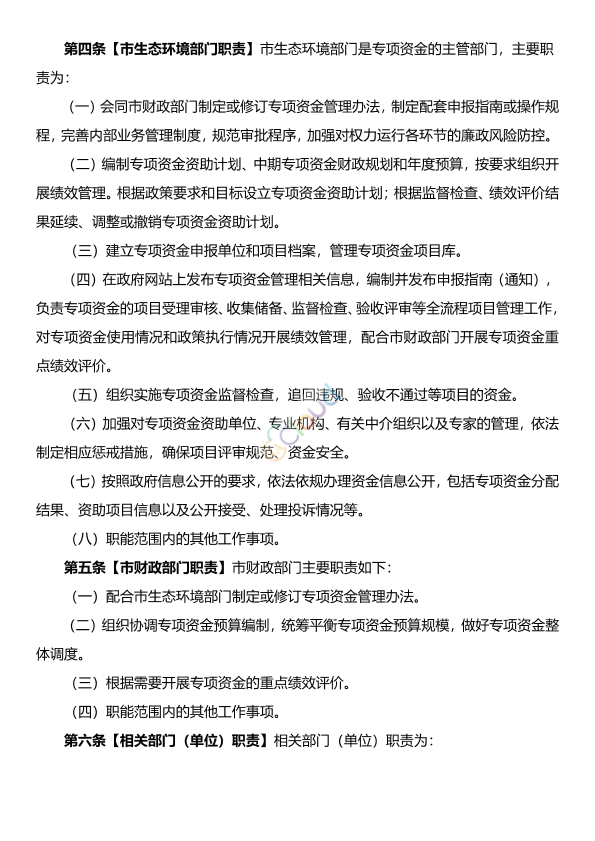 第四条【市生态环境部门职责】市生态环境部门是专项资金的主管部门，主要职责为：

（一）会同市财政部门制定或修订专项资金管理办法，制定配套申报指南或操作规程，完善内部业务管理制度，规范审批程序，加强对权力运行各环节的廉政风险防控。

（二）编制专项资金资助计划、中期专项资金财政规划和年度预算，按要求组织开展绩效管理。根据政策要求和目标设立专项资金资助计划；根据监督检查、绩效评价结果延续、调整或撤销专项资金资助计划。

（三）建立专项资金申报单位和项目档案，管理专项资金项目库。

（四）在政府网站上发布专项资金管理相关信息，编制并发布申报指南（通知），负责专项资金的项目受理审核、收集储备、监督检查、验收评审等全流程项目管理工作，对专项资金使用情况和政策执行情况开展绩效管理，配合市财政部门开展专项资金重点绩效评价。

（五）组织实施专项资金监督检查，追回违规、验收不通过等项目的资金。

（六）加强对专项资金资助单位、专业机构、有关中介组织以及专家的管理，依法制定相应惩戒措施，确保项目评审规范、资金安全。

（七）按照政府信息公开的要求，依法依规办理资金信息公开，包括专项资金分配结果、资助项目信息以及公开接受、处理投诉情况等。

（八）职能范围内的其他工作事项。

第五条【市财政部门职责】市财政部门主要职责如下：

（一）配合市生态环境部门制定或修订专项资金管理办法。

（二）组织协调专项资金预算编制，统筹平衡专项资金预算规模，做好专项资金整体调度。

（三）根据需要开展专项资金的重点绩效评价。

（四）职能范围内的其他工作事项。

第六条【相关部门（单位）职责】相关部门（单位）职责为：